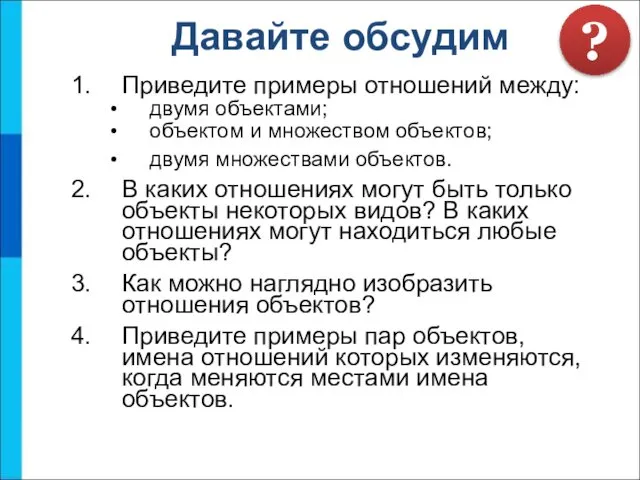 Давайте обсудим

?

1. Приведите примеры отношений между:
• двумя объектами;
• объектом и множеством объектов;
• двумя множествами объектов.

2. В каких отношениях могут быть только объекты некоторых видов? В каких отношениях могут находиться любые объекты?

3. Как можно наглядно изобразить отношения объектов?

4. Приведите примеры пар объектов, имена отношений которых изменяются, когда меняются местами имена объектов.